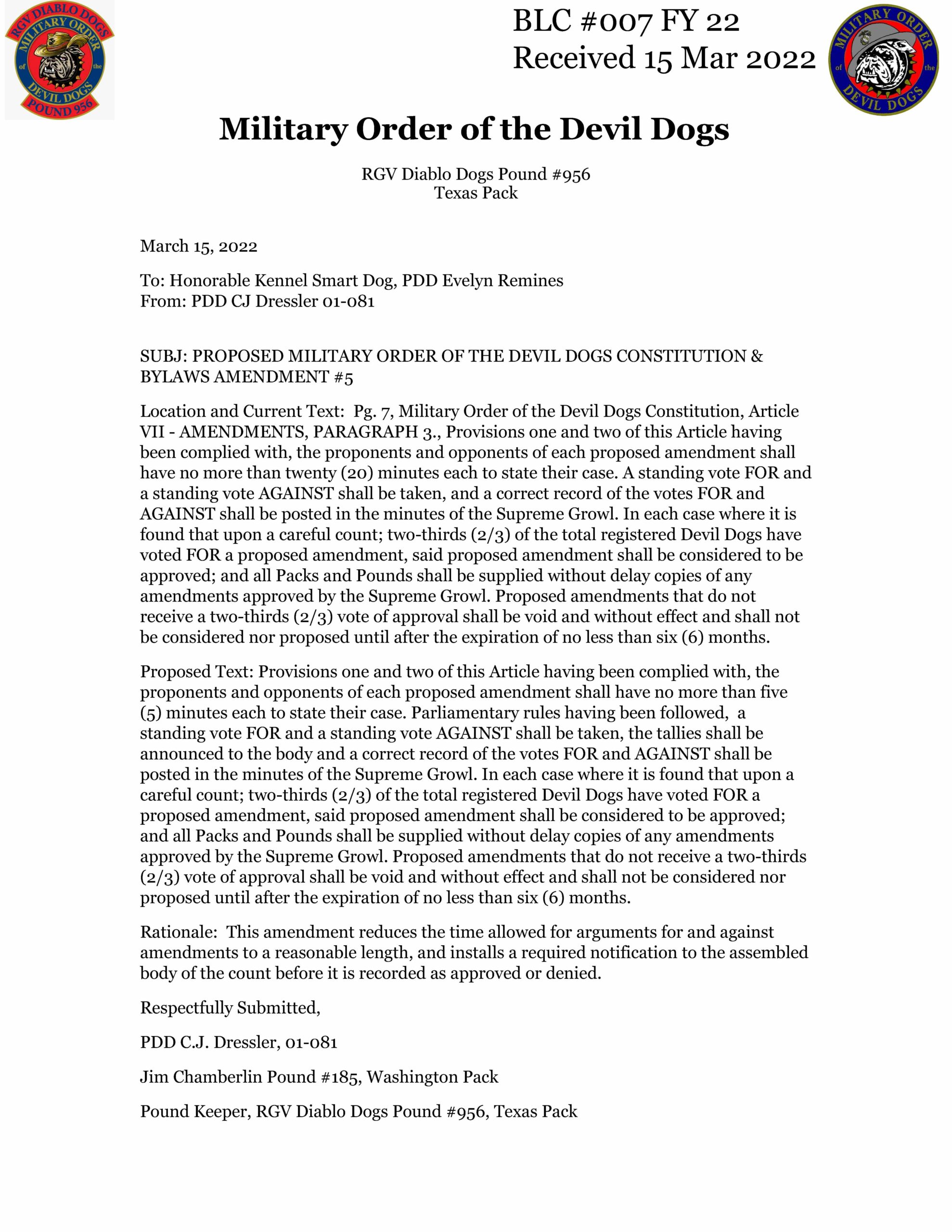 RGV DIABLO DOGS
MILITARY ORDER
of the
DEVIL DOGS
POUND 956

BLC #007 FY 22
Received 15 Mar 2022

MILITARY ORDER
of the
DEVIL DOGS

Military Order of the Devil Dogs

RGV Diablo Dogs Pound #956
Texas Pack

March 15, 2022

To: Honorable Kennel Smart Dog, PDD Evelyn Remines
From: PDD CJ Dressler 01-081

SUBJ: PROPOSED MILITARY ORDER OF THE DEVIL DOGS CONSTITUTION & BYLAWS AMENDMENT #5

Location and Current Text: Pg. 7, Military Order of the Devil Dogs Constitution, Article VII - AMENDMENTS, PARAGRAPH 3., Provisions one and two of this Article having been complied with, the proponents and opponents of each proposed amendment shall have no more than twenty (20) minutes each to state their case. A standing vote FOR and a standing vote AGAINST shall be taken, and a correct record of the votes FOR and AGAINST shall be posted in the minutes of the Supreme Growl. In each case where it is found that upon a careful count; two-thirds (2/3) of the total registered Devil Dogs have voted FOR a proposed amendment, said proposed amendment shall be considered to be approved; and all Packs and Pounds shall be supplied without delay copies of any amendments approved by the Supreme Growl. Proposed amendments that do not receive a two-thirds (2/3) vote of approval shall be void and without effect and shall not be considered nor proposed until after the expiration of no less than six (6) months.

Proposed Text: Provisions one and two of this Article having been complied with, the proponents and opponents of each proposed amendment shall have no more than five (5) minutes each to state their case. Parliamentary rules having been followed, a standing vote FOR and a standing vote AGAINST shall be taken, the tallies shall be announced to the body and a correct record of the votes FOR and AGAINST shall be posted in the minutes of the Supreme Growl. In each case where it is found that upon a careful count; two-thirds (2/3) of the total registered Devil Dogs have voted FOR a proposed amendment, said proposed amendment shall be considered to be approved; and all Packs and Pounds shall be supplied without delay copies of any amendments approved by the Supreme Growl. Proposed amendments that do not receive a two-thirds (2/3) vote of approval shall be void and without effect and shall not be considered nor proposed until after the expiration of no less than six (6) months.

Rationale: This amendment reduces the time allowed for arguments for and against amendments to a reasonable length, and installs a required notification to the assembled body of the count before it is recorded as approved or denied.

Respectfully Submitted,

PDD C.J. Dressler, 01-081

Jim Chamberlin Pound #185, Washington Pack

Pound Keeper, RGV Diablo Dogs Pound #956, Texas Pack